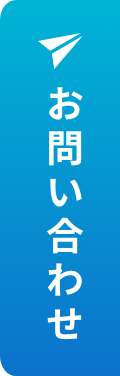 お問い合わせ